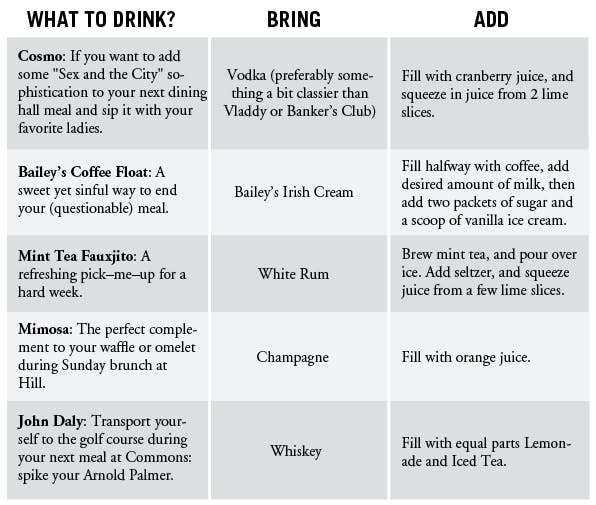 | WHAT TO DRINK? | BRING | ADD |
|---|---|---|
| Cosmo: If you want to add some "Sex and the City" sophistication to your next dining hall meal and sip it with your favorite ladies. | Vodka (preferably something a bit classier than Vladdy or Banker's Club) | Fill with cranberry juice, and squeeze in juice from 2 lime slices. |
| Bailey's Coffee Float: A sweet yet sinful way to end your (questionable) meal. | Bailey's Irish Cream | Fill halfway with coffee, add desired amount of milk, then add two packets of sugar and a scoop of vanilla ice cream. |
| Mint Tea Fauxjito: A refreshing pick–me–up for a hard week. | White Rum | Brew mint tea, and pour over ice. Add seltzer, and squeeze juice from a few lime slices. |
| Mimosa: The perfect complement to your waffle or omelet during Sunday brunch at Hill. | Champagne | Fill with orange juice. |
| John Daly: Transport yourself to the golf course during your next meal at Commons: spike your Arnold Palmer. | Whiskey | Fill with equal parts Lemonade and Iced Tea. |